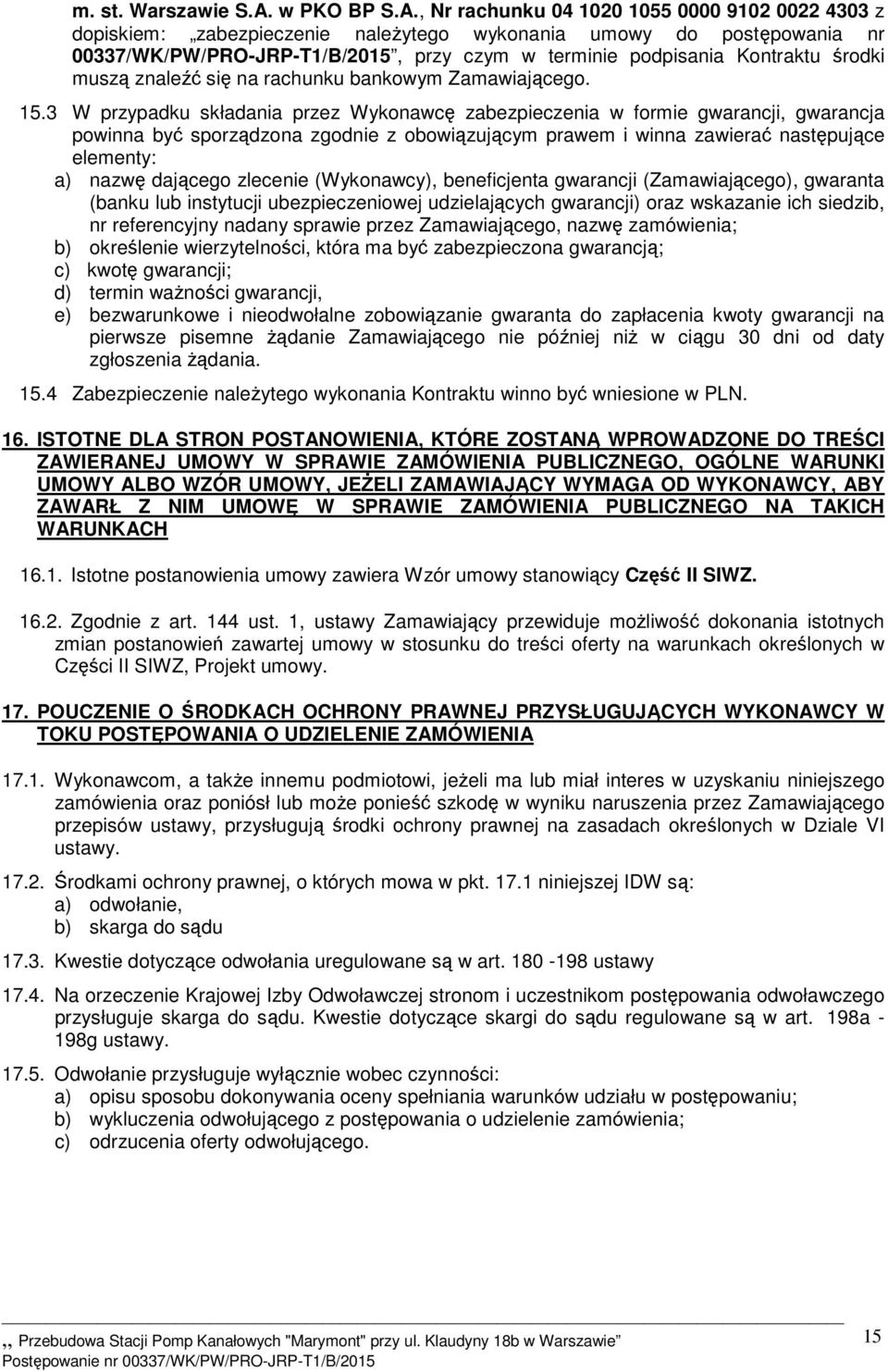 m. st. Warszawie S.A. w PKO BP S.A., Nr rachunku 04 1020 1055 0000 9102 0022 4303 z dopiskiem: „zabezpieczenie należytego wykonania umowy do postępowania nr 00337/WK/PW/PRO-JRP-T1/B/2015”, przy czym w terminie podpisania Kontraktu środki muszą znaleźć się na rachunku bankowym Zamawiającego.

15.3 W przypadku składania przez Wykonawcę zabezpieczenia w formie gwarancji, gwarancja powinna być sporządzona zgodnie z obowiązującym prawem i winna zawierać następujące elementy:
a) nazwę dającego zlecenie (Wykonawcy), beneficjenta gwarancji (Zamawiającego), gwaranta (banku lub instytucji ubezpieczeniowej udzielających gwarancji) oraz wskazanie ich siedzib, nr referencyjny nadany sprawie przez Zamawiającego, nazwę zamówienia;
b) określenie wierzytelności, która ma być zabezpieczona gwarancją;
c) kwotę gwarancji;
d) termin ważności gwarancji,
e) bezwarunkowe i nieodwołalne zobowiązanie gwaranta do zapłacenia kwoty gwarancji na pierwsze pisemne żądanie Zamawiającego nie później niż w ciągu 30 dni od daty zgłoszenia żądania.

15.4 Zabezpieczenie należytego wykonania Kontraktu winno być wniesione w PLN.

16. ISTOTNE DLA STRON POSTANOWIENIA, KTÓRE ZOSTANĄ WPROWADZONE DO TREŚCI ZAWIERANEJ UMOWY W SPRAWIE ZAMÓWIENIA PUBLICZNEGO, OGÓLNE WARUNKI UMOWY ALBO WZÓR UMOWY, JEŻELI ZAMAWIAJĄCY WYMAGA OD WYKONAWCY, ABY ZAWARŁ Z NIM UMOWĘ W SPRAWIE ZAMÓWIENIA PUBLICZNEGO NA TAKICH WARUNKACH

16.1. Istotne postanowienia umowy zawiera Wzór umowy stanowiący Część II SIWZ.

16.2. Zgodnie z art. 144 ust. 1, ustawy Zamawiający przewiduje możliwość dokonania istotnych zmian postanowień zawartej umowy w stosunku do treści oferty na warunkach określonych w Części II SIWZ, Projekt umowy.

17. POUCZENIE O ŚRODKACH OCHRONY PRAWNEJ PRZYSŁUGUJĄCYCH WYKONAWCY W TOKU POSTĘPOWANIA O UDZIELENIE ZAMÓWIENIA

17.1. Wykonawcom, a także innemu podmiotowi, jeżeli ma lub miał interes w uzyskaniu niniejszego zamówienia oraz poniósł lub może ponieść szkodę w wyniku naruszenia przez Zamawiającego przepisów ustawy, przysługują środki ochrony prawnej na zasadach określonych w Dziale VI ustawy.

17.2. Środkami ochrony prawnej, o których mowa w pkt. 17.1 niniejszej IDW są:
a) odwołanie,
b) skarga do sądu

17.3. Kwestie dotyczące odwołania uregulowane są w art. 180 -198 ustawy

17.4. Na orzeczenie Krajowej Izby Odwoławczej stronom i uczestnikom postępowania odwoławczego przysługuje skarga do sądu. Kwestie dotyczące skargi do sądu regulowane są w art. 198a - 198g ustawy.

17.5. Odwołanie przysługuje wyłącznie wobec czynności:
a) opisu sposobu dokonywania oceny spełniania warunków udziału w postępowaniu;
b) wykluczenia odwołującego z postępowania o udzielenie zamówienia;
c) odrzucenia oferty odwołującego.

„ Przebudowa Stacji Pomp Kanałowych "Marymont" przy ul. Klaudyny 18b w Warszawie”
Postępowanie nr 00337/WK/PW/PRO-JRP-T1/B/2015

15